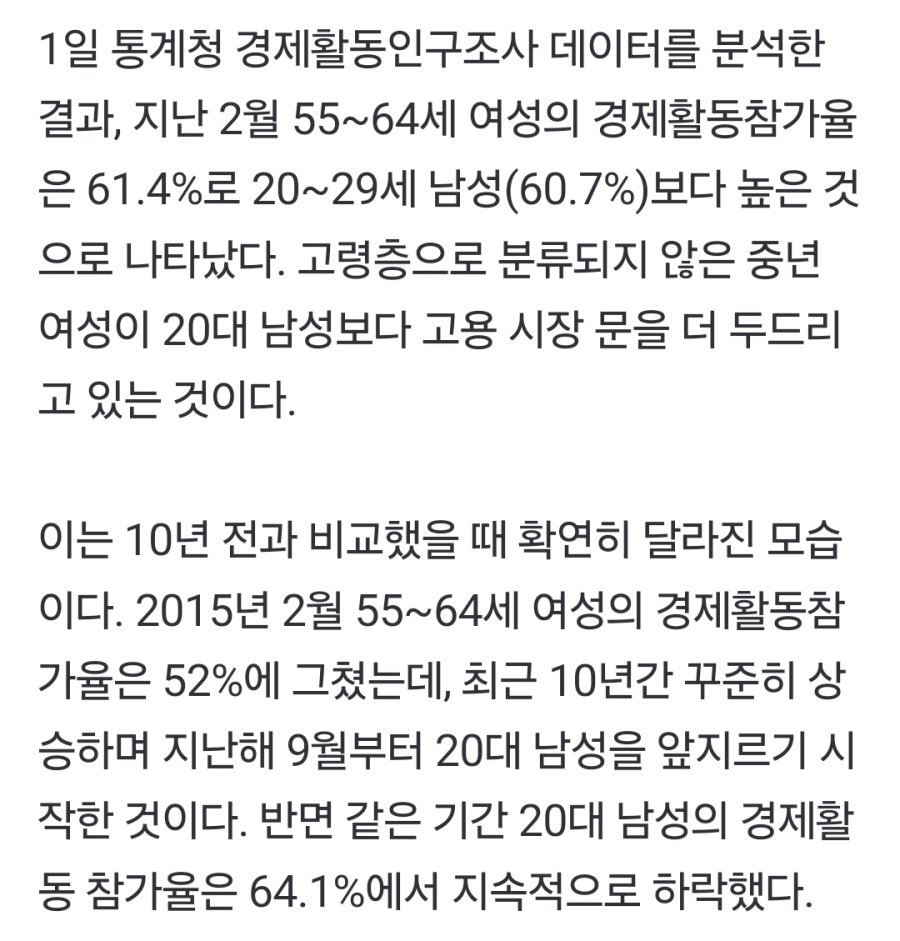 1일 통계청 경제활동인구조사 데이터를 분석한 결과, 지난 2월 55~64세 여성의 경제활동참가율은 61.4%로 20~29세 남성(60.7%)보다 높은 것으로 나타났다. 고령층으로 분류되지 않은 중년 여성이 20대 남성보다 고용 시장 문을 더 두드리고 있는 것이다.

이는 10년 전과 비교했을 때 확연히 달라진 모습이다. 2015년 2월 55~64세 여성의 경제활동참가율은 52%에 그쳤는데, 최근 10년간 꾸준히 상승하며 지난해 9월부터 20대 남성을 앞지르기 시작한 것이다. 반면 같은 기간 20대 남성의 경제활동 참가율은 64.1%에서 지속적으로 하락했다.